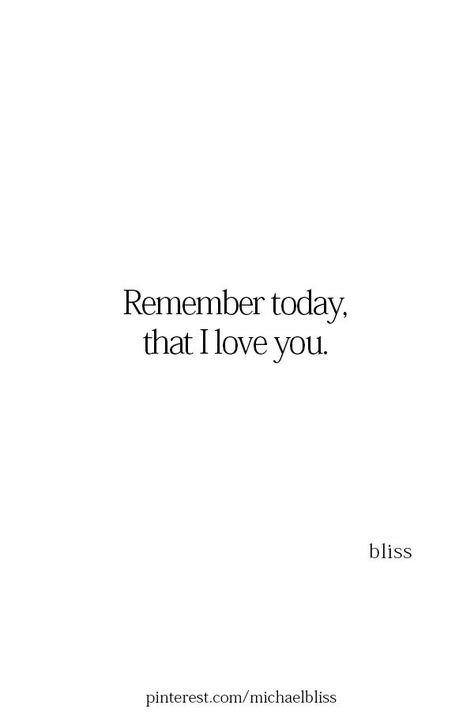 Remember today,
that I love you.

bliss

pinterest.com/michaelbliss